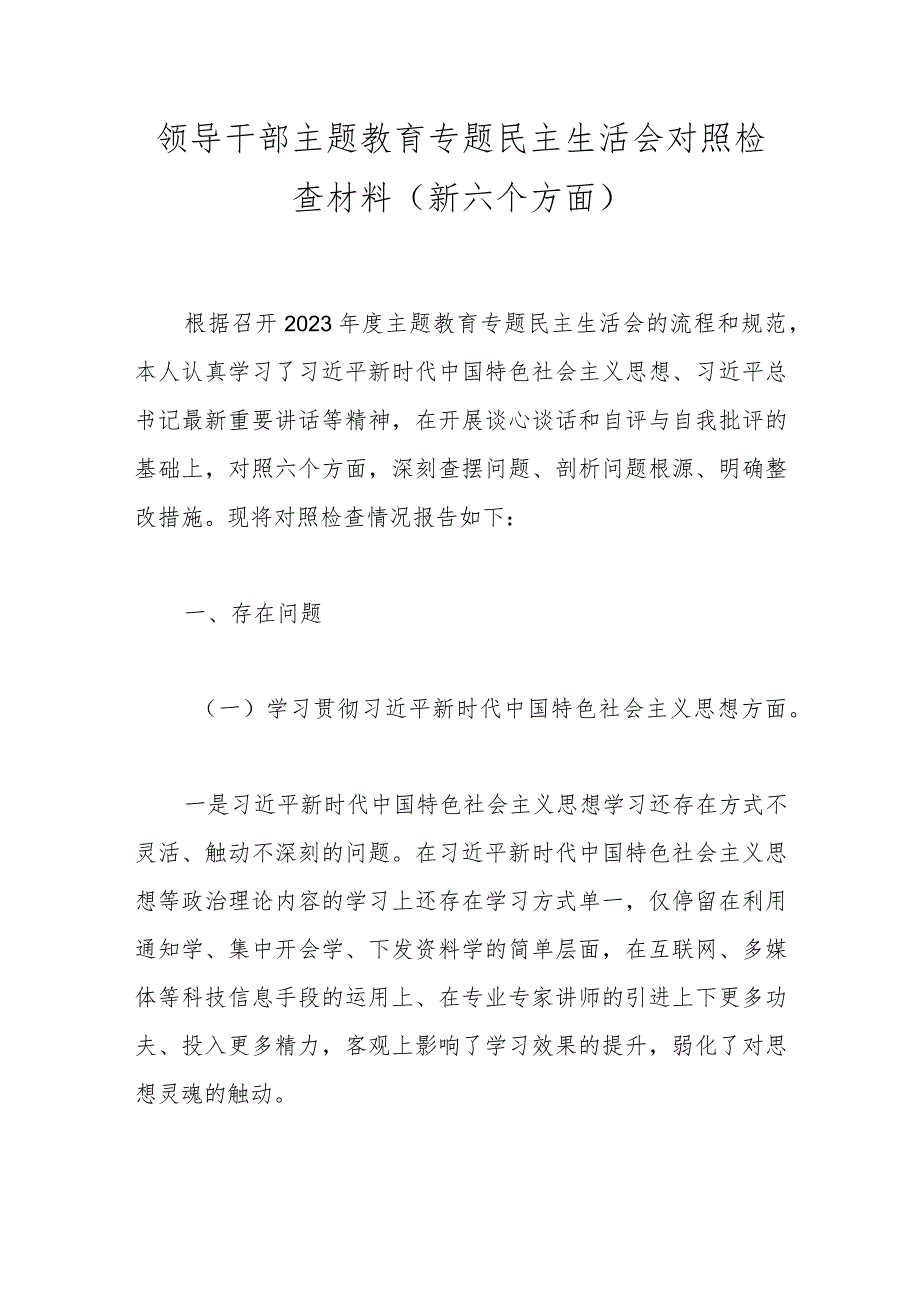 领导干部主题教育专题民主生活会对照检查材料（新六个方面）

根据召开2023年度主题教育专题民主生活会的流程和规范，本人认真学习了习近平新时代中国特色社会主义思想、习近平总书记最新重要讲话等精神，在开展谈心谈话和自评与自我批评的基础上，对照六个方面，深刻查摆问题、剖析问题根源、明确整改措施。现将对照检查情况报告如下：

一、存在问题

（一）学习贯彻习近平新时代中国特色社会主义思想方面。

一是习近平新时代中国特色社会主义思想学习还存在方式不灵活、触动不深刻的问题。在习近平新时代中国特色社会主义思想等政治理论内容的学习上还存在学习方式单一，仅停留在利用通知学、集中开会学、下发资料学的简单层面，在互联网、多媒体等科技信息手段的运用上、在专业专家讲师的引进上下更多功夫、投入更多精力，客观上影响了学习效果的提升，弱化了对思想灵魂的触动。